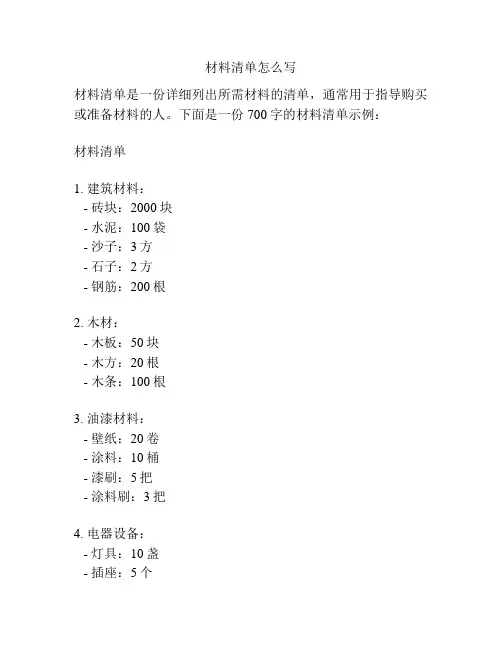 材料清单怎么写

材料清单是一份详细列出所需材料的清单，通常用于指导购买或准备材料的人。下面是一份 700 字的材料清单示例：

材料清单

1. 建筑材料：
- 砖块：2000 块
- 水泥：100 袋
- 沙子：3 方
- 石子：2 方
- 钢筋：200 根

2. 木材：
- 木板：50 块
- 木方：20 根
- 木条：100 根

3. 油漆材料：
- 壁纸：20 卷
- 涂料：10 桶
- 漆刷：5 把
- 涂料刷：3 把

4. 电器设备：
- 灯具：10 盏
- 插座：5 个